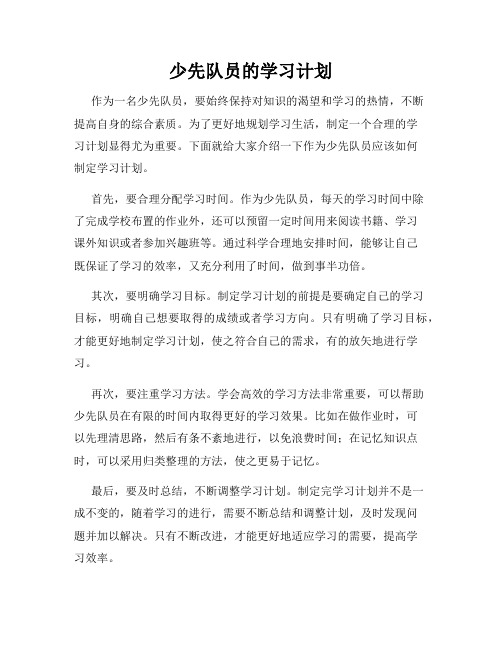 少先队员的学习计划

作为一名少先队员，要始终保持对知识的渴望和学习的热情，不断提高自身的综合素质。为了更好地规划学习生活，制定一个合理的学习计划显得尤为重要。下面就给大家介绍一下作为少先队员应该如何制定学习计划。

首先，要合理分配学习时间。作为少先队员，每天的学习时间中除了完成学校布置的作业外，还可以预留一定时间用来阅读书籍、学习课外知识或者参加兴趣班等。通过科学合理地安排时间，能够让自己既保证了学习的效率，又充分利用了时间，做到事半功倍。

其次，要明确学习目标。制定学习计划的前提是要确定自己的学习目标，明确自己想要取得的成绩或者学习方向。只有明确了学习目标，才能更好地制定学习计划，使之符合自己的需求，有的放矢地进行学习。

再次，要注重学习方法。学会高效的学习方法非常重要，可以帮助少先队员在有限的时间内取得更好的学习效果。比如在做作业时，可以先理清思路，然后有条不紊地进行，以免浪费时间；在记忆知识点时，可以采用归类整理的方法，使之更易于记忆。

最后，要及时总结，不断调整学习计划。制定完学习计划并不是一成不变的，随着学习的进行，需要不断总结和调整计划，及时发现问题并加以解决。只有不断改进，才能更好地适应学习的需要，提高学习效率。